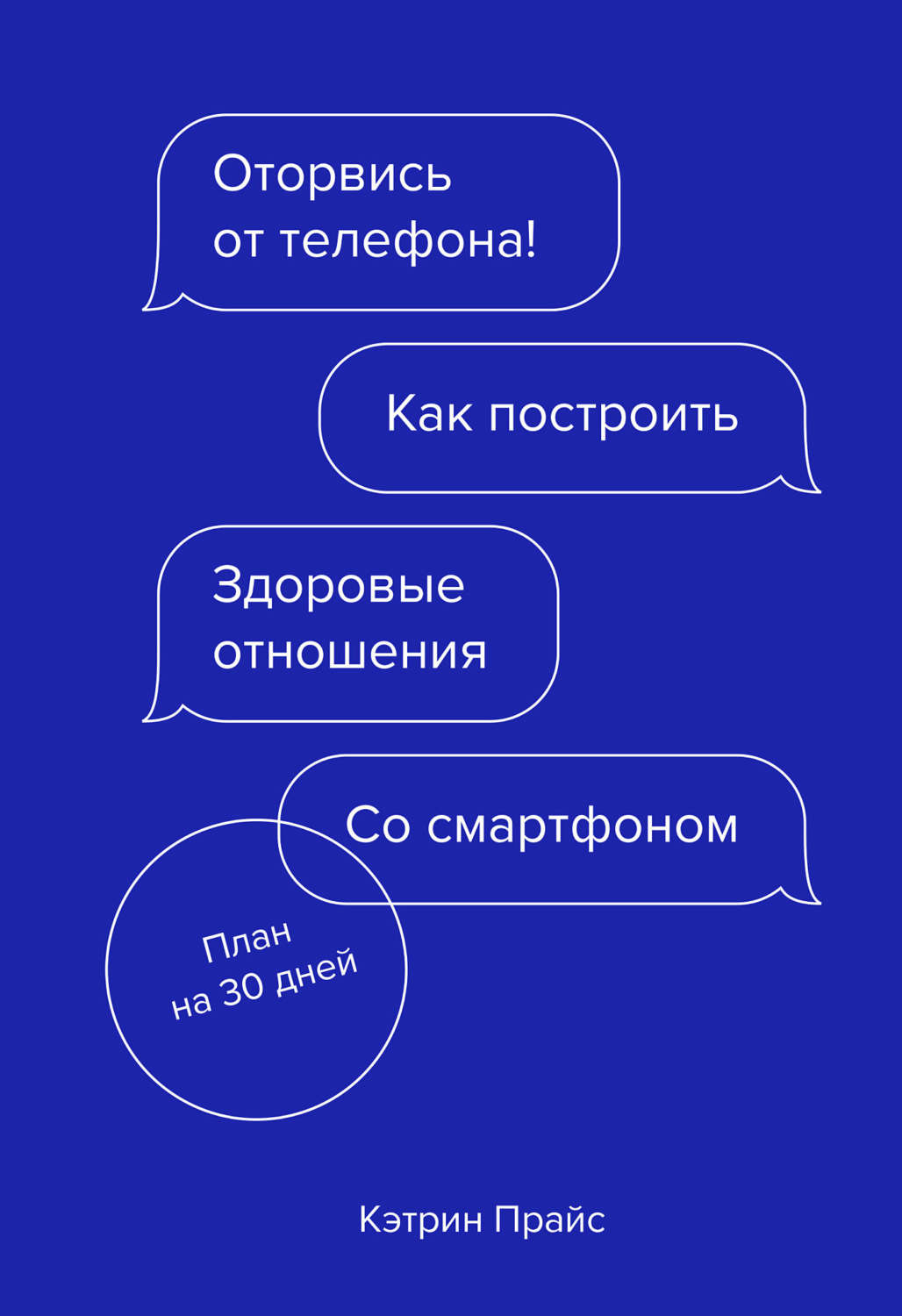 Оторвись от телефона!

Как построить

Здоровые отношения

Со смартфоном

План на 30 дней

Кэтрин Прайс